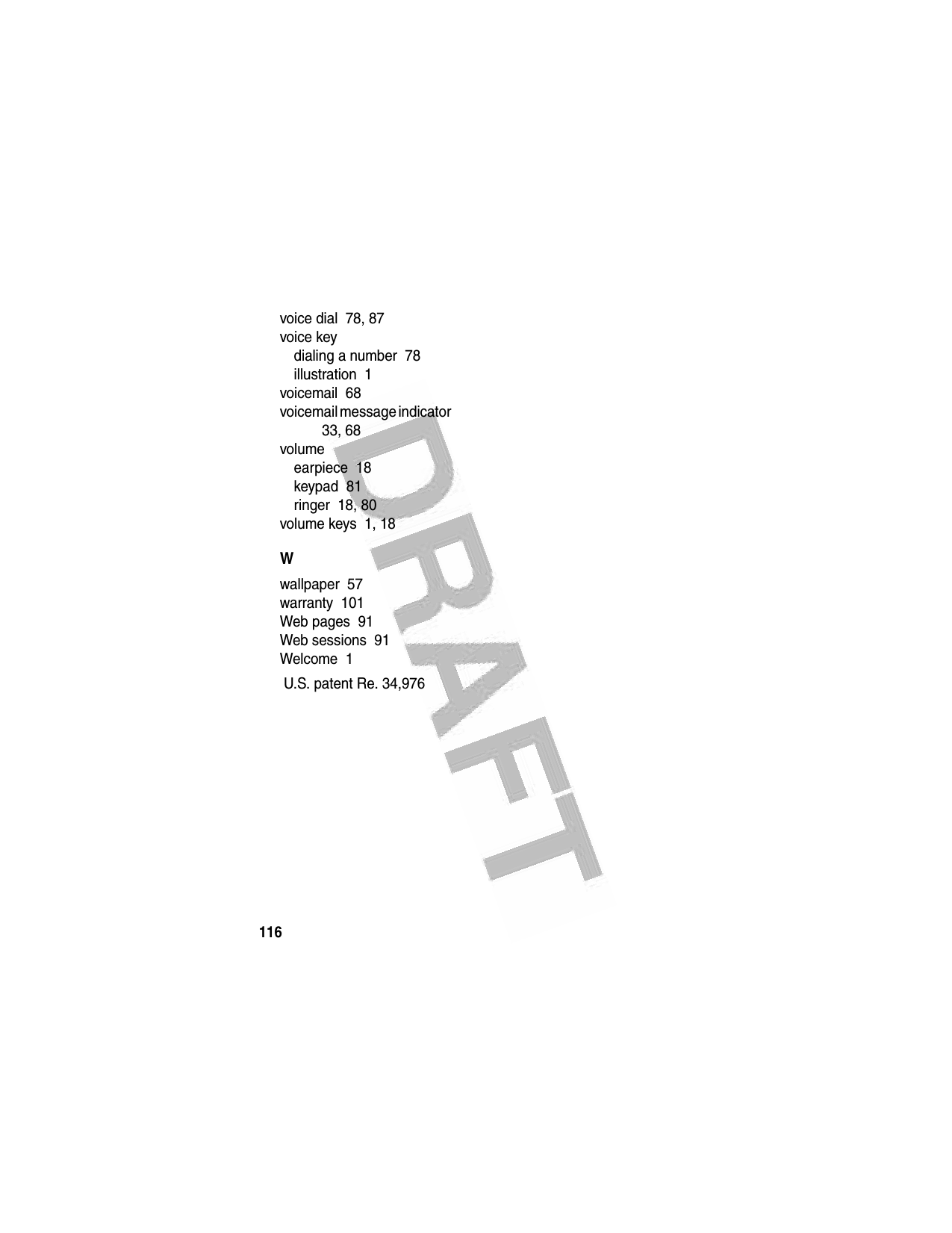 voice dial 78, 87
voice key
dialing a number 78
illustration 1
voicemail 68
voicemail message indicator 33, 68
volume
earpiece 18
keypad 81
ringer 18, 80
volume keys 1, 18

W

wallpaper 57
warranty 101
Web pages 91
Web sessions 91
Welcome 1

U.S. patent Re. 34,976

DRAFT

116